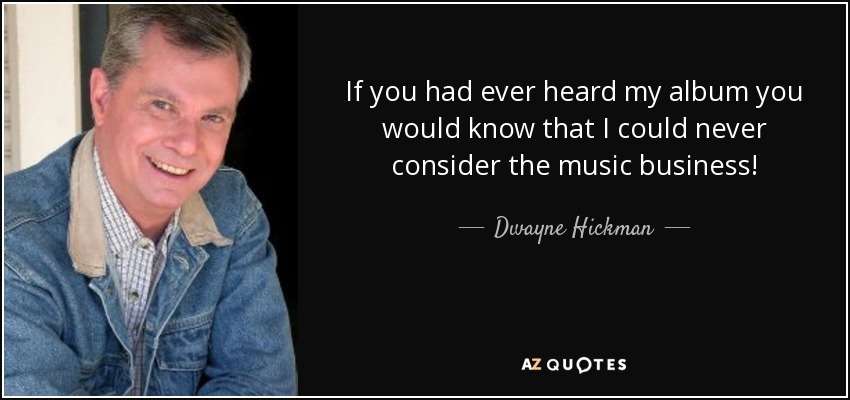 If you had ever heard my album you would know that I could never consider the music business!

— Dwayne Hickman —

AZ QUOTES